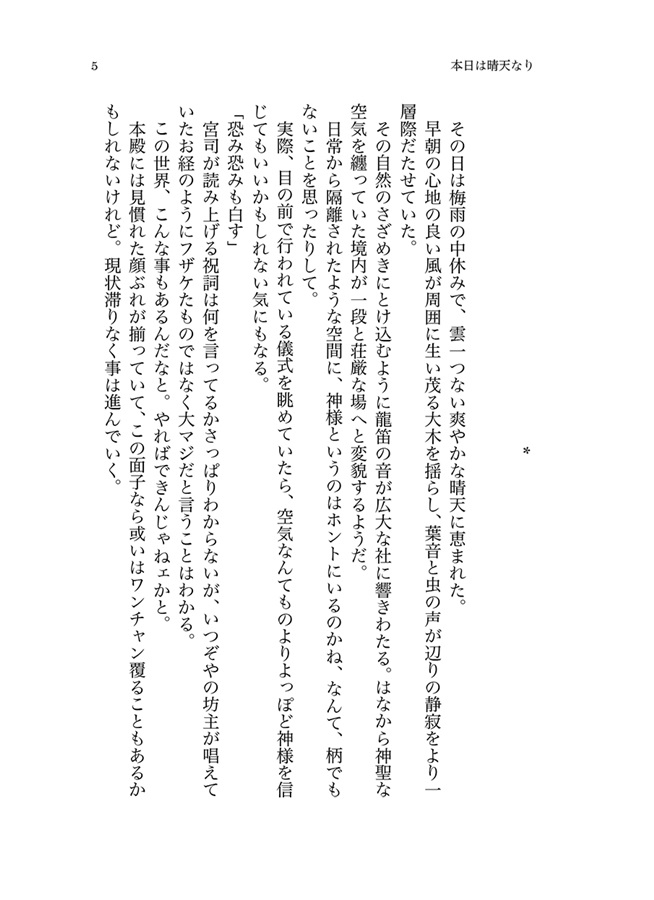 5

本日は晴天なり

＊

その日は梅雨の中休みで、雲一つない爽やかな晴天に恵まれた。

早朝の心地の良い風が周囲に生い茂る大木を揺らし、葉音と虫の声が辺りの静寂をより一層際だたせていた。

その自然のさざめきにとけ込むように龍笛の音が広大な社に響きわたる。はなから神聖な空気を纏っていた境内が一段と荘厳な場へと変貌するようだ。

日常から隔離されたような空間に、神様というのはホントにいるのかね、なんて、柄でもないことを思ったりして。

実際、目の前で行われている儀式を眺めていたら、空気なんてものよりよっぽど神様を信じてもいいかもしれない気にもなる。

「恐み恐みも白す」

宮司が読み上げる祝詞は何を言ってるかさっぱりわからないが、いつぞやの坊主が唱えていたお経のようにフザケたものではなく大マジだと言うことはわかる。

この世界、こんな事もあるんだなと。やればできんじゃねェかと。

本殿には見慣れた顔ぶれが揃っていて、この面子なら或いはワンチャン覆ることもあるかもしれないけれど。現状滞りなく事は進んでいく。